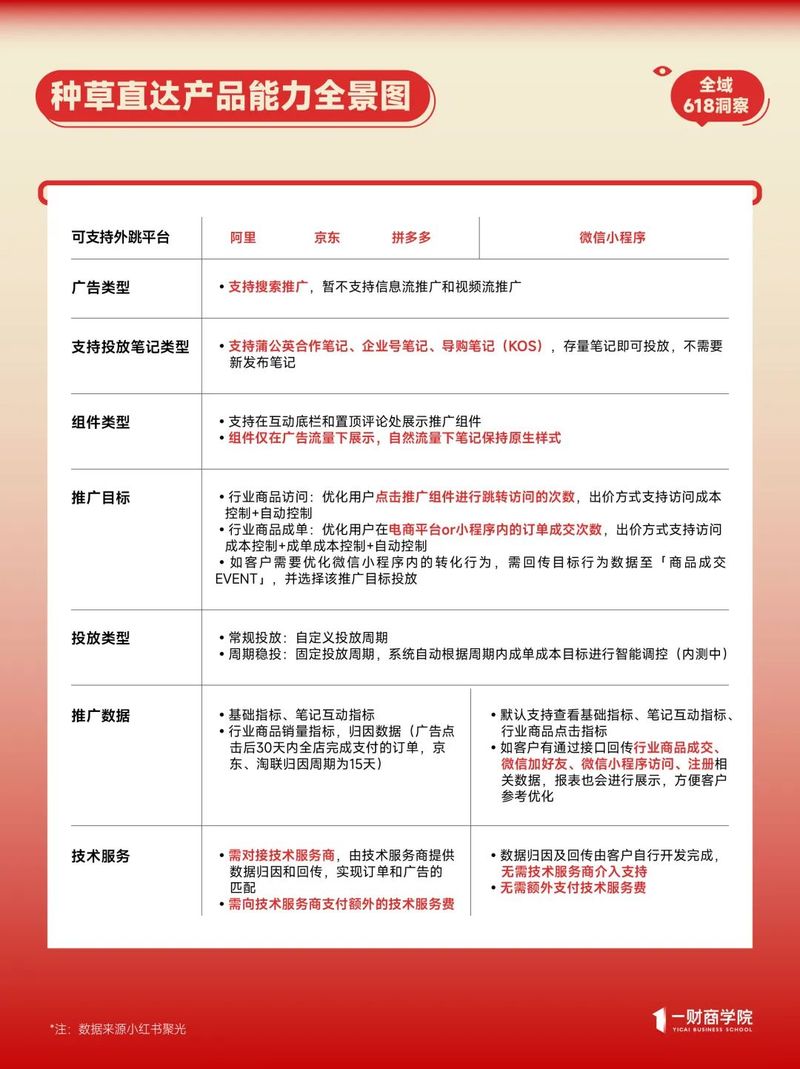 种草直达产品能力全景图

全域
618洞察

| 可支持外跳平台 | 阿里 京东 拼多多 | 微信小程序 |
|---|---|---|
| 广告类型 | • 支持搜索推广，暂不支持信息流推广和视频流推广 | |
| 支持投放笔记类型 | • 支持蒲公英合作笔记、企业号笔记、导购笔记（KOS），存量笔记即可投放，不需要新发布笔记 | |
| 组件类型 | • 支持在互动底栏和置顶评论处展示推广组件 • 组件仅在广告流量下展示，自然流量下笔记保持原生样式 | |
| 推广目标 | • 行业商品访问：优化用户点击推广组件进行跳转访问的次数，出价方式支持访问成本控制+自动控制 • 行业商品成单：优化用户在电商平台or小程序内的订单成交次数，出价方式支持访问成本控制+成单成本控制+自动控制 • 如客户需要优化微信小程序内的转化行为，需回传目标行为数据至「商品成交EVENT」，并选择该推广目标投放 | |
| 投放类型 | • 常规投放：自定义投放周期 • 周期稳投：固定投放周期，系统自动根据周期内成单成本目标进行智能调控（内测中） | |
| 推广数据 | • 基础指标、笔记互动指标 • 行业商品销量指标，归因数据（广告点击后30天内全店完成支付的订单，京东、淘联归因周期为15天） | • 默认支持查看基础指标、笔记互动指标、行业商品点击指标 • 如客户有通过接口回传行业商品成交、微信加好友、微信小程序访问、注册相关数据，报表也会进行展示，方便客户参考优化 |
| 技术服务 | • 需对接技术服务商，由技术服务商提供数据归因和回传，实现订单和广告的匹配 • 需向技术服务商支付额外的技术服务费 | • 数据归因及回传由客户自行开发完成，无需技术服务商介入支持 • 无需额外支付技术服务费 |

*注：数据来源小红书聚光

一财商学院
YICAI BUSINESS SCHOOL